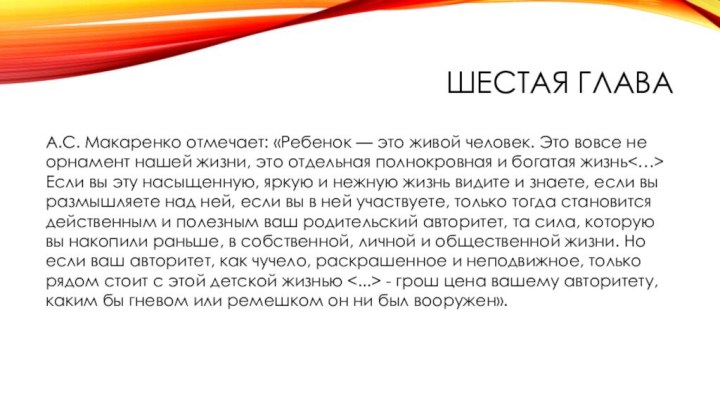 ШЕСТАЯ ГЛАВА

А.С. Макаренко отмечает: «Ребенок — это живой человек. Это вовсе не орнамент нашей жизни, это отдельная полнокровная и богатая жизнь<…> Если вы эту насыщенную, яркую и нежную жизнь видите и знаете, если вы размышляете над ней, если вы в ней участвуете, только тогда становится действенным и полезным ваш родительский авторитет, та сила, которую вы накопили раньше, в собственной, личной и общественной жизни. Но если ваш авторитет, как чучело, раскрашенное и неподвижное, только рядом стоит с этой детской жизнью <...> - грош цена вашему авторитету, каким бы гневом или ремешком он ни был вооружен».